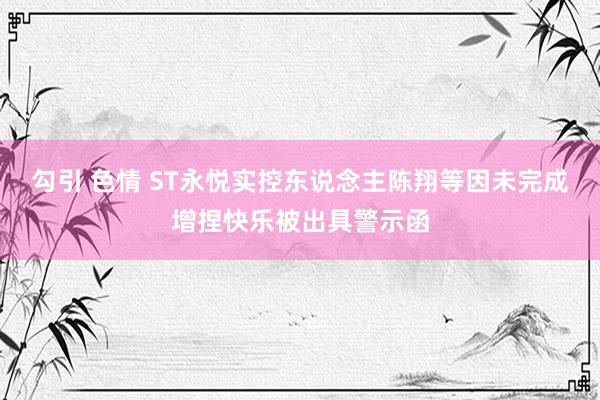 勾引 色情 ST永悦实控东说念主陈翔等因未完成增捏快乐被出具警示函